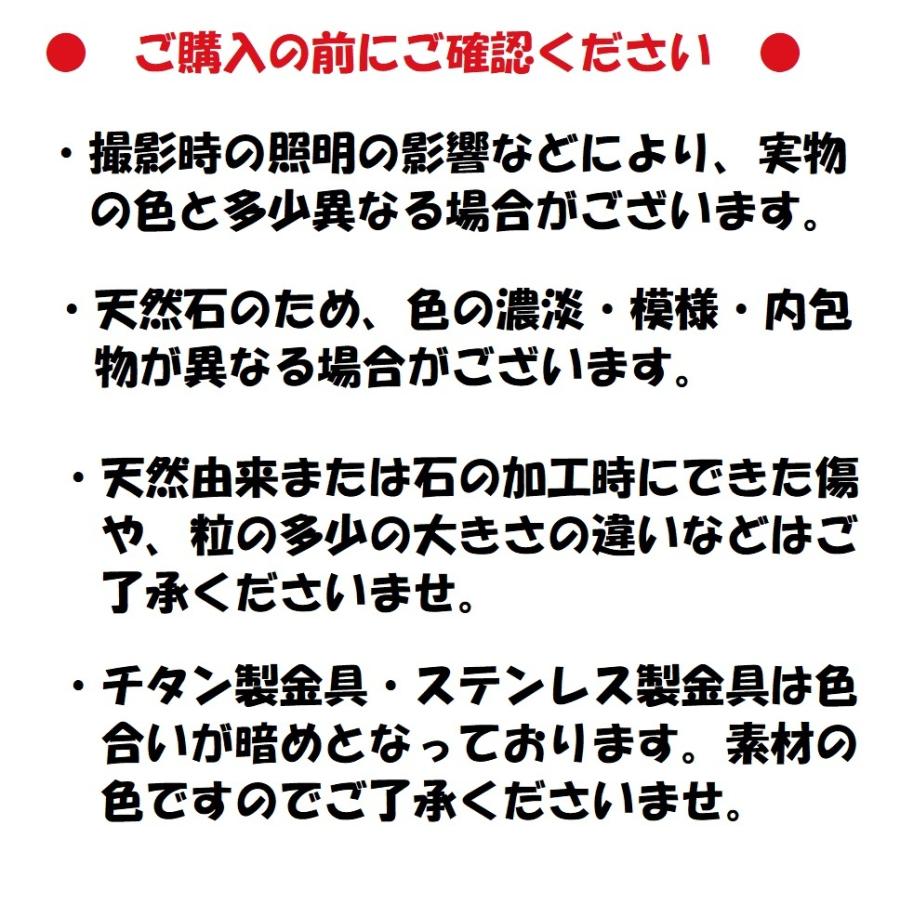 ● ご購入の前にご確認ください ●

・撮影時の照明の影響などにより、実物の色と多少異なる場合がございます。

・天然石のため、色の濃淡・模様・内包物が異なる場合がございます。

・天然由来または石の加工時にできた傷や、粒の多少の大きさの違いなどはご了承くださいませ。

・チタン製金具・ステンレス製金具は色合いが暗めとなっております。素材の色ですのでご了承くださいませ。